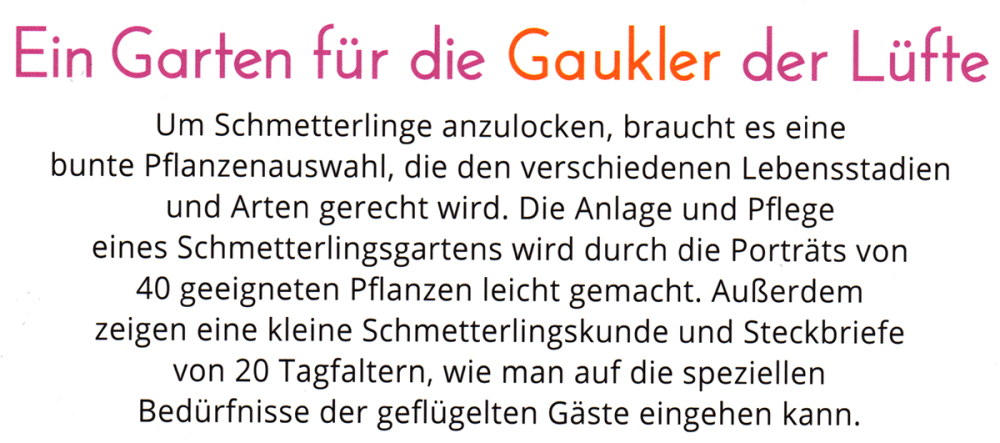 Ein Garten für die Gaukler der Lüfte

Um Schmetterlinge anzulocken, braucht es eine bunte Pflanzenauswahl, die den verschiedenen Lebensstadien und Arten gerecht wird. Die Anlage und Pflege eines Schmetterlingsgartens wird durch die Porträts von 40 geeigneten Pflanzen leicht gemacht. Außerdem zeigen eine kleine Schmetterlingskunde und Steckbriefe von 20 Tagfaltern, wie man auf die speziellen Bedürfnisse der geflügelten Gäste eingehen kann.